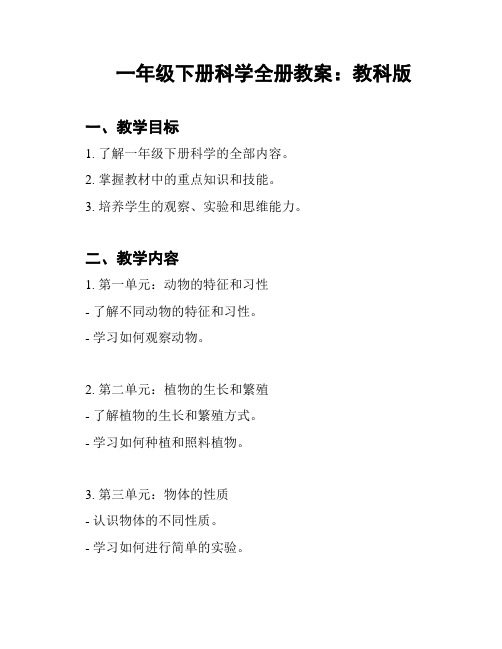 一年级下册科学全册教案：教科版

一、教学目标

1. 了解一年级下册科学的全部内容。

2. 掌握教材中的重点知识和技能。

3. 培养学生的观察、实验和思维能力。

二、教学内容

1. 第一单元：动物的特征和习性

- 了解不同动物的特征和习性。

- 学习如何观察动物。

2. 第二单元：植物的生长和繁殖

- 了解植物的生长和繁殖方式。

- 学习如何种植和照料植物。

3. 第三单元：物体的性质

- 认识物体的不同性质。

- 学习如何进行简单的实验。